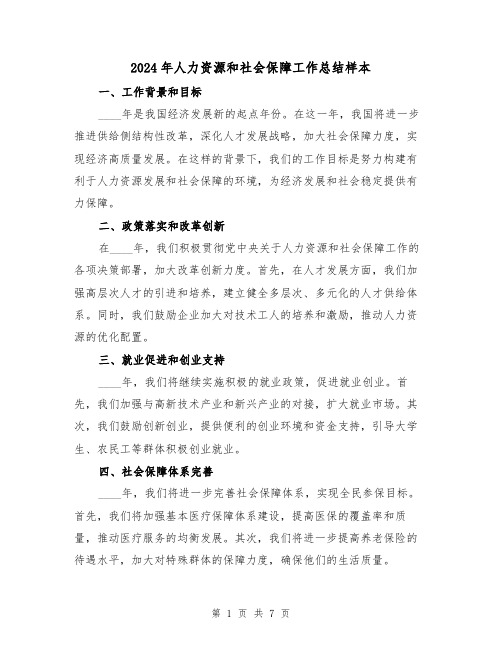 2024年人力资源和社会保障工作总结样本

一、工作背景和目标

____年是我国经济发展新的起点年份。在这一年，我国将进一步推进供给侧结构性改革，深化人才发展战略，加大社会保障力度，实现经济高质量发展。在这样的背景下，我们的工作目标是努力构建有利于人力资源发展和社会保障的环境，为经济发展和社会稳定提供有力保障。

二、政策落实和改革创新

在____年，我们积极贯彻党中央关于人力资源和社会保障工作的各项决策部署，加大改革创新力度。首先，在人才发展方面，我们加强高层次人才的引进和培养，建立健全多层次、多元化的人才供给体系。同时，我们鼓励企业加大对技术工人的培养和激励，推动人力资源的优化配置。

三、就业促进和创业支持

____年，我们将继续实施积极的就业政策，促进就业创业。首先，我们加强与高新技术产业和新兴产业的对接，扩大就业市场。其次，我们鼓励创新创业，提供便利的创业环境和资金支持，引导大学生、农民工等群体积极创业就业。

四、社会保障体系完善

____年，我们将进一步完善社会保障体系，实现全民参保目标。首先，我们将加强基本医疗保障体系建设，提高医保的覆盖率和质量，推动医疗服务的均衡发展。其次，我们将进一步提高养老保险的待遇水平，加大对特殊群体的保障力度，确保他们的生活质量。

第 1 页 共 7 页